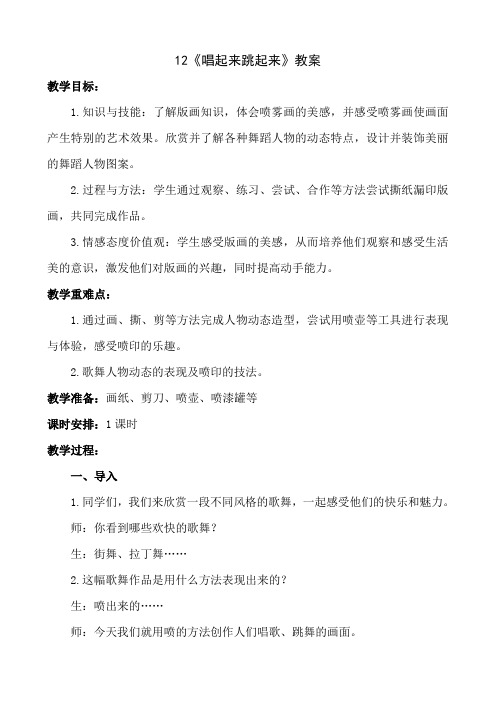 12《唱起来跳起来》教案

教学目标：

1.知识与技能：了解版画知识，体会喷雾画的美感，并感受喷雾画使画面产生特别的艺术效果。欣赏并了解各种舞蹈人物的动态特点，设计并装饰美丽的舞蹈人物图案。

2.过程与方法：学生通过观察、练习、尝试、合作等方法尝试撕纸漏印版画，共同完成作品。

3.情感态度价值观：学生感受版画的美感，从而培养他们观察和感受生活美的意识，激发他们对版画的兴趣，同时提高动手能力。

教学重难点：

1.通过画、撕、剪等方法完成人物动态造型，尝试用喷壶等工具进行表现与体验，感受喷印的乐趣。

2.歌舞人物动态的表现及喷印的技法。

教学准备：画纸、剪刀、喷壶、喷漆罐等

课时安排：1课时

教学过程：

一、导入

1.同学们，我们来欣赏一段不同风格的歌舞，一起感受他们的快乐和魅力。

师：你看到哪些欢快的歌舞？

生：街舞、拉丁舞……

2.这幅歌舞作品是用什么方法表现出来的？

生：喷出来的……

师：今天我们就用喷的方法创作人们唱歌、跳舞的画面。